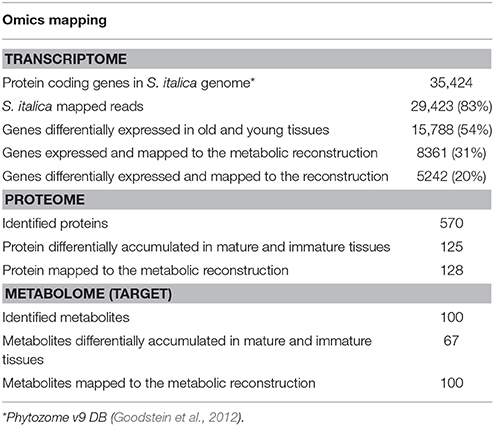 | Omics mapping | |
|---|---|
| **TRANSCRIPTOME** | |
| Protein coding genes in S. italica genome* | 35,424 |
| S. italica mapped reads | 29,423 (83%) |
| Genes differentially expressed in old and young tissues | 15,788 (54%) |
| Genes expressed and mapped to the metabolic reconstruction | 8361 (31%) |
| Genes differentially expressed and mapped to the reconstruction | 5242 (20%) |
| **PROTEOME** | |
| Identified proteins | 570 |
| Protein differentially accumulated in mature and immature tissues | 125 |
| Protein mapped to the metabolic reconstruction | 128 |
| **METABOLOME (TARGET)** | |
| Identified metabolites | 100 |
| Metabolites differentially accumulated in mature and immature tissues | 67 |
| Metabolites mapped to the metabolic reconstruction | 100 |

*Phytozome v9 DB (Goodstein et al., 2012).